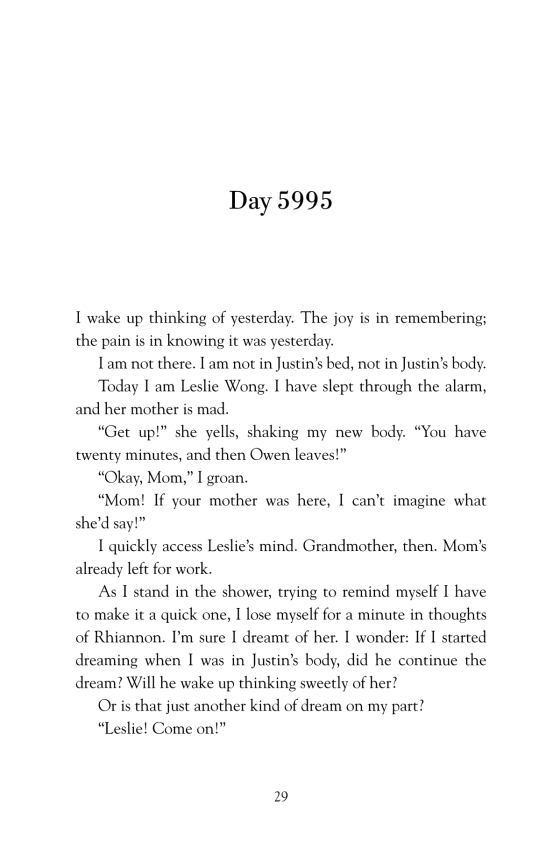 Day 5995

I wake up thinking of yesterday. The joy is in remembering; the pain is in knowing it was yesterday.

I am not there. I am not in Justin's bed, not in Justin's body.

Today I am Leslie Wong. I have slept through the alarm, and her mother is mad.

"Get up!" she yells, shaking my new body. "You have twenty minutes, and then Owen leaves!"

"Okay, Mom," I groan.

"Mom! If your mother was here, I can't imagine what she'd say!"

I quickly access Leslie's mind. Grandmother, then. Mom's already left for work.

As I stand in the shower, trying to remind myself I have to make it a quick one, I lose myself for a minute in thoughts of Rhiannon. I'm sure I dreamt of her. I wonder: If I started dreaming when I was in Justin's body, did he continue the dream? Will he wake up thinking sweetly of her?

Or is that just another kind of dream on my part?

"Leslie! Come on!"

29